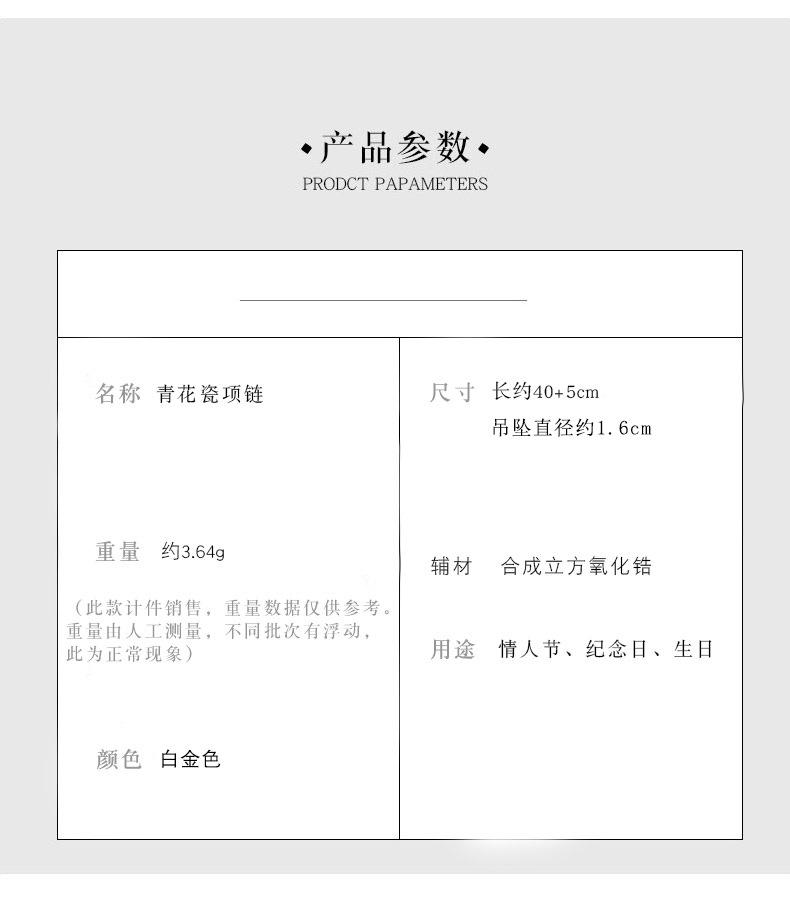 •产品参数•
PRODCT PAPAMETERS

名称 青花瓷项链

重量 约3.64g

（此款计件销售，重量数据仅供参考。重量由人工测量，不同批次有浮动，此为正常现象）

颜色 白金色

尺寸 长约40+5cm
吊坠直径约1.6cm

辅材 合成立方氧化锆

用途 情人节、纪念日、生日